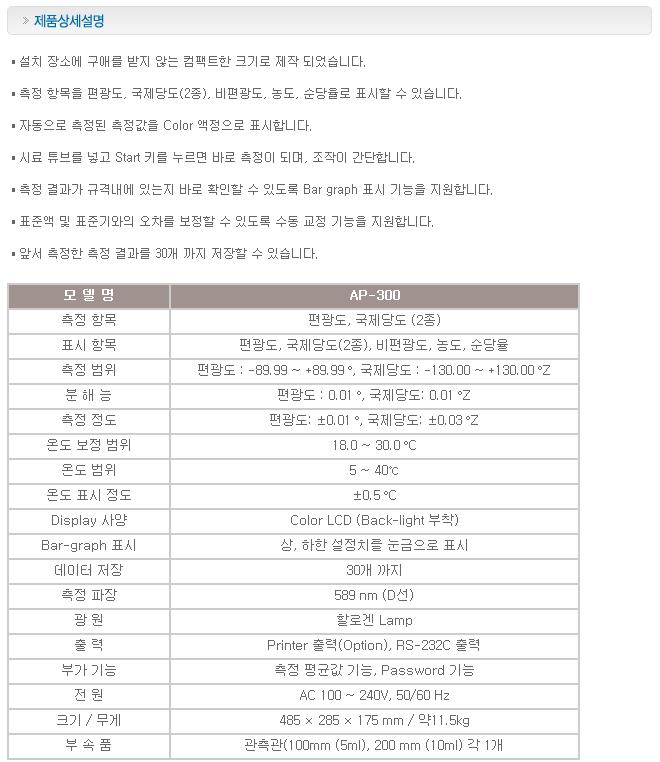 » 제품상세설명

▪ 설치 장소에 구애를 받지 않는 컴팩트한 크기로 제작 되었습니다.

▪ 측정 항목을 편광도, 국제당도(2종), 비편광도, 농도, 순당율로 표시할 수 있습니다.

▪ 자동으로 측정된 측정값을 Color 액정으로 표시합니다.

▪ 시료 튜브를 넣고 Start 키를 누르면 바로 측정이 되며, 조작이 간단합니다.

▪ 측정 결과가 규격내에 있는지 바로 확인할 수 있도록 Bar graph 표시 기능을 지원합니다.

▪ 표준액 및 표준기와의 오차를 보정할 수 있도록 수동 교정 기능을 지원합니다.

▪ 앞서 측정한 측정 결과를 30개 까지 저장할 수 있습니다.

| 모 델 명 | AP-300 |
|---|---|
| 측정 항목 | 편광도, 국제당도 (2종) |
| 표시 항목 | 편광도, 국제당도(2종), 비편광도, 농도, 순당율 |
| 측정 범위 | 편광도 : -89.99 ~ +89.99 °, 국제당도 : -130.00 ~ +130.00 °Z |
| 분 해 능 | 편광도 : 0.01 °, 국제당도: 0.01 °Z |
| 측정 정도 | 편광도: ±0.01 °, 국제당도: ±0.03 °Z |
| 온도 보정 범위 | 18.0 ~ 30.0 °C |
| 온도 범위 | 5 ~ 40℃ |
| 온도 표시 정도 | ±0.5 °C |
| Display 사양 | Color LCD (Back-light 부착) |
| Bar-graph 표시 | 상, 하한 설정치를 눈금으로 표시 |
| 데이터 저장 | 30개 까지 |
| 측정 파장 | 589 nm (D선) |
| 광 원 | 할로겐 Lamp |
| 출 력 | Printer 출력(Option), RS-232C 출력 |
| 부가 기능 | 측정 평균값 기능, Password 기능 |
| 전 원 | AC 100 ~ 240V, 50/60 Hz |
| 크기 / 무게 | 485 × 285 × 175 mm / 약11.5kg |
| 부 속 품 | 관측관(100mm (5ml), 200 mm (10ml) 각 1개 |